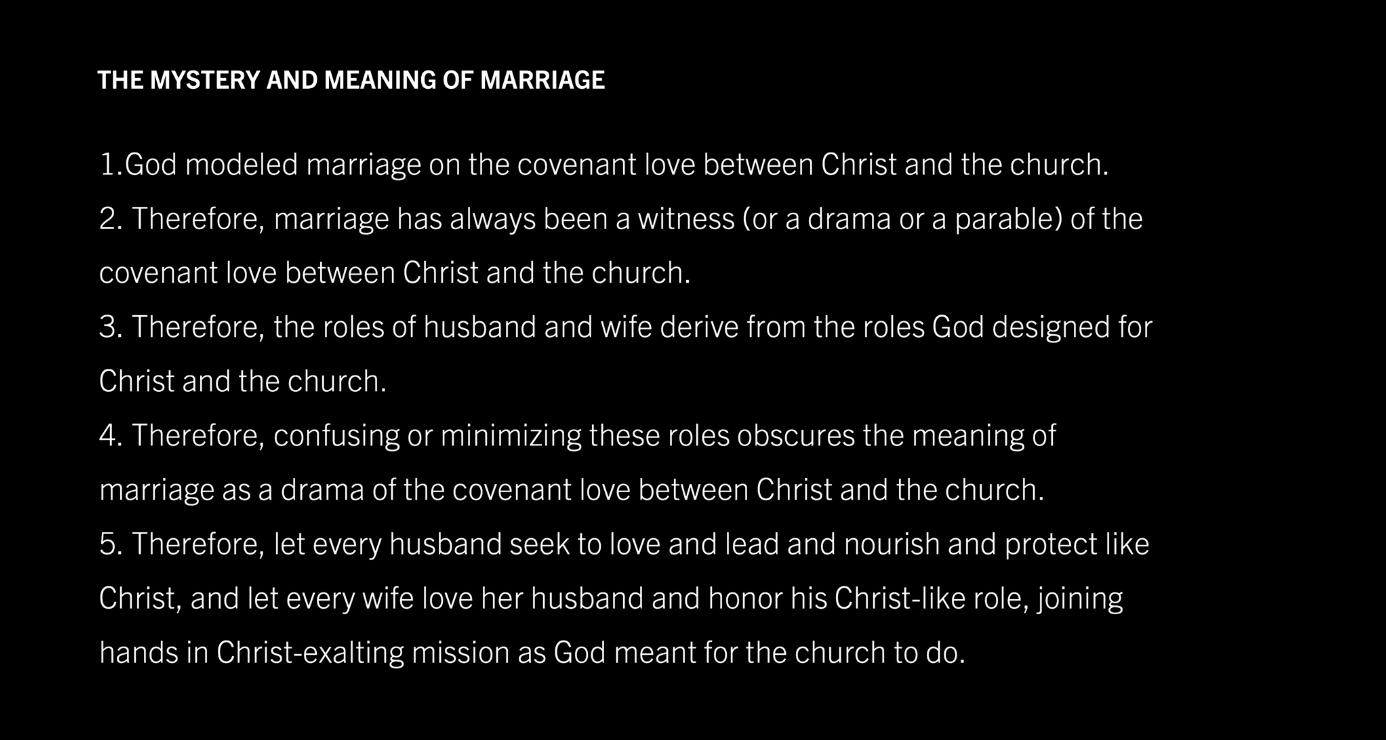 THE MYSTERY AND MEANING OF MARRIAGE

1.God modeled marriage on the covenant love between Christ and the church.
2. Therefore, marriage has always been a witness (or a drama or a parable) of the covenant love between Christ and the church.
3. Therefore, the roles of husband and wife derive from the roles God designed for Christ and the church.
4. Therefore, confusing or minimizing these roles obscures the meaning of marriage as a drama of the covenant love between Christ and the church.
5. Therefore, let every husband seek to love and lead and nourish and protect like Christ, and let every wife love her husband and honor his Christ-like role, joining hands in Christ-exalting mission as God meant for the church to do.